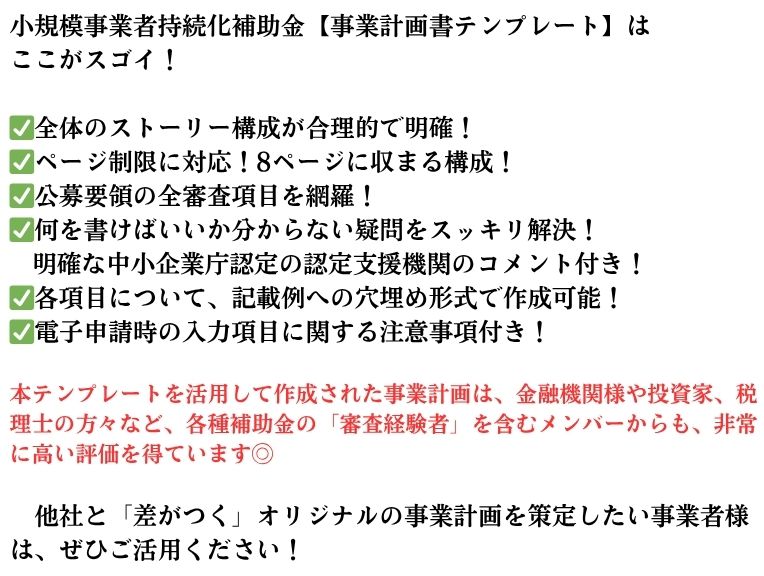 小規模事業者持続化補助金【事業計画書テンプレート】はここがスゴイ！

✅全体のストーリー構成が合理的で明確！
✅ページ制限に対応！8ページに収まる構成！
✅公募要領の全審査項目を網羅！
✅何を書けばいいか分からない疑問をスッキリ解決！
明確な中小企業庁認定の認定支援機関のコメント付き！
✅各項目について、記載例への穴埋め形式で作成可能！
✅電子申請時の入力項目に関する注意事項付き！

本テンプレートを活用して作成された事業計画は、金融機関様や投資家、税理士の方々など、各種補助金の「審査経験者」を含むメンバーからも、非常に高い評価を得ています◎

他社と「差がつく」オリジナルの事業計画を策定したい事業者様は、ぜひご活用ください！